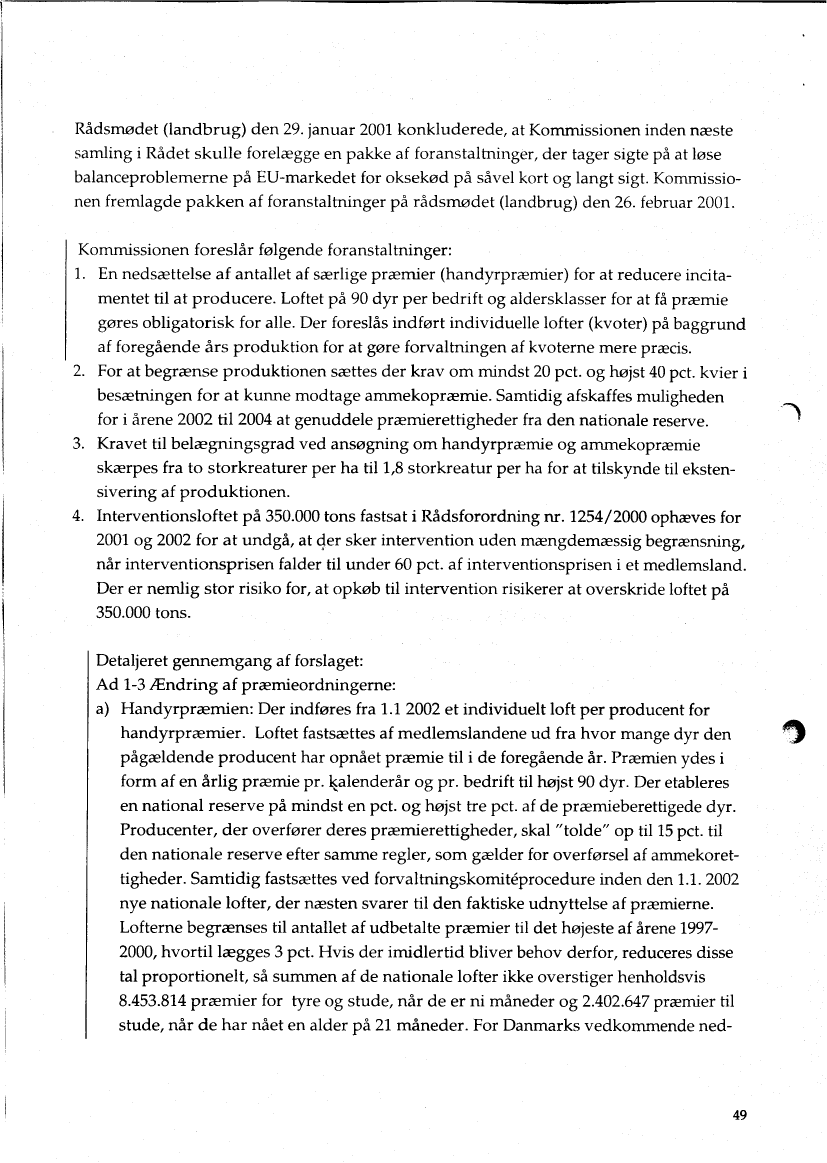 Rådsmødet (landbrug) den 29. januar 2001 konkluderede, at Kommissionen inden næste samling i Rådet skulle forelægge en pakke af foranstaltninger, der tager sigte på at løse balanceproblemerne på EU-markedet for oksekød på såvel kort og langt sigt. Kommissionen fremlagde pakken af foranstaltninger på rådsmødet (landbrug) den 26. februar 2001.

Kommissionen foreslår følgende foranstaltninger:
1. En nedsættelse af antallet af særlige præmier (handyrpræmier) for at reducere incitamentet til at producere. Loftet på 90 dyr per bedrift og aldersklasser for at få præmie gøres obligatorisk for alle. Der foreslås indført individuelle lofter (kvoter) på baggrund af foregående års produktion for at gøre forvaltningen af kvoterne mere præcis.
2. For at begrænse produktionen sættes der krav om mindst 20 pct. og højst 40 pct. kvier i besætningen for at kunne modtage ammekopræmie. Samtidig afskaffes muligheden for i årene 2002 til 2004 at genuddele præmierettigheder fra den nationale reserve.
3. Kravet til belægningsgrad ved ansøgning om handyrpræmie og ammekopræmie skærpes fra to storkreaturer per ha til 1,8 storkreatur per ha for at tilskynde til ekstensivering af produktionen.
4. Interventionsloftet på 350.000 tons fastsat i Rådsforordning nr. 1254/2000 ophæves for 2001 og 2002 for at undgå, at der sker intervention uden mængdemæssig begrænsning, når interventionsprisen falder til under 60 pct. af interventionsprisen i et medlemsland. Der er nemlig stor risiko for, at opkøb til intervention risikerer at overskride loftet på 350.000 tons.

Detaljeret gennemgang af forslaget:
Ad 1-3 Ændring af præmieordningerne:
a) Handyrpræmien: Der indføres fra 1.1 2002 et individuelt loft per producent for handyrpræmier. Loftet fastsættes af medlemslandene ud fra hvor mange dyr den pågældende producent har opnået præmie til i de foregående år. Præmien ydes i form af en årlig præmie pr. kalenderår og pr. bedrift til højst 90 dyr. Der etableres en national reserve på mindst en pct. og højst tre pct. af de præmieberettigede dyr. Producenter, der overfører deres præmierettigheder, skal "tolde" op til 15 pct. til den nationale reserve efter samme regler, som gælder for overførsel af ammekorettigheder. Samtidig fastsættes ved forvaltningskomitéprocedure inden den 1.1. 2002 nye nationale lofter, der næsten svarer til den faktiske udnyttelse af præmierne. Lofterne begrænses til antallet af udbetalte præmier til det højeste af årene 1997-2000, hvortil lægges 3 pct. Hvis der imidlertid bliver behov derfor, reduceres disse tal proportionelt, så summen af de nationale lofter ikke overstiger henholdsvis 8.453.814 præmier for tyre og stude, når de er ni måneder og 2.402.647 præmier til stude, når de har nået en alder på 21 måneder. For Danmarks vedkommende ned-

49